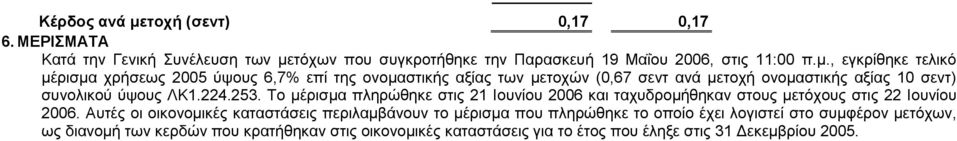 | Κέρδος ανά μετοχή (σεντ) | 0,17 | 0,17 |
|---|---|---|

6. ΜΕΡΙΣΜΑΤΑ

Κατά την Γενική Συνέλευση των μετόχων που συγκροτήθηκε την Παρασκευή 19 Μαΐου 2006, στις 11:00 π.μ., εγκρίθηκε τελικό μέρισμα χρήσεως 2005 ύψους 6,7% επί της ονομαστικής αξίας των μετοχών (0,67 σεντ ανά μετοχή ονομαστικής αξίας 10 σεντ) συνολικού ύψους ΛΚ1.224.253. Το μέρισμα πληρώθηκε στις 21 Ιουνίου 2006 και ταχυδρομήθηκαν στους μετόχους στις 22 Ιουνίου 2006. Αυτές οι οικονομικές καταστάσεις περιλαμβάνουν το μέρισμα που πληρώθηκε το οποίο έχει λογιστεί στο συμφέρον μετόχων, ως διανομή των κερδών που κρατήθηκαν στις οικονομικές καταστάσεις για το έτος που έληξε στις 31 Δεκεμβρίου 2005.